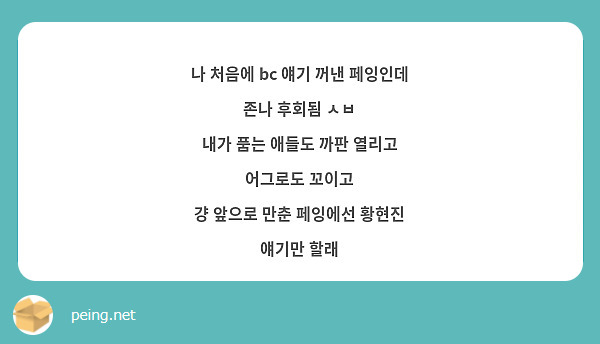 나 처음에 bc 얘기 꺼낸 페잉인데

존나 후회됨 ㅅㅂ

내가 품는 애들도 까판 열리고

어그로도 꼬이고

걍 앞으로 만춘 페잉에선 황현진

얘기만 할래

peing.net